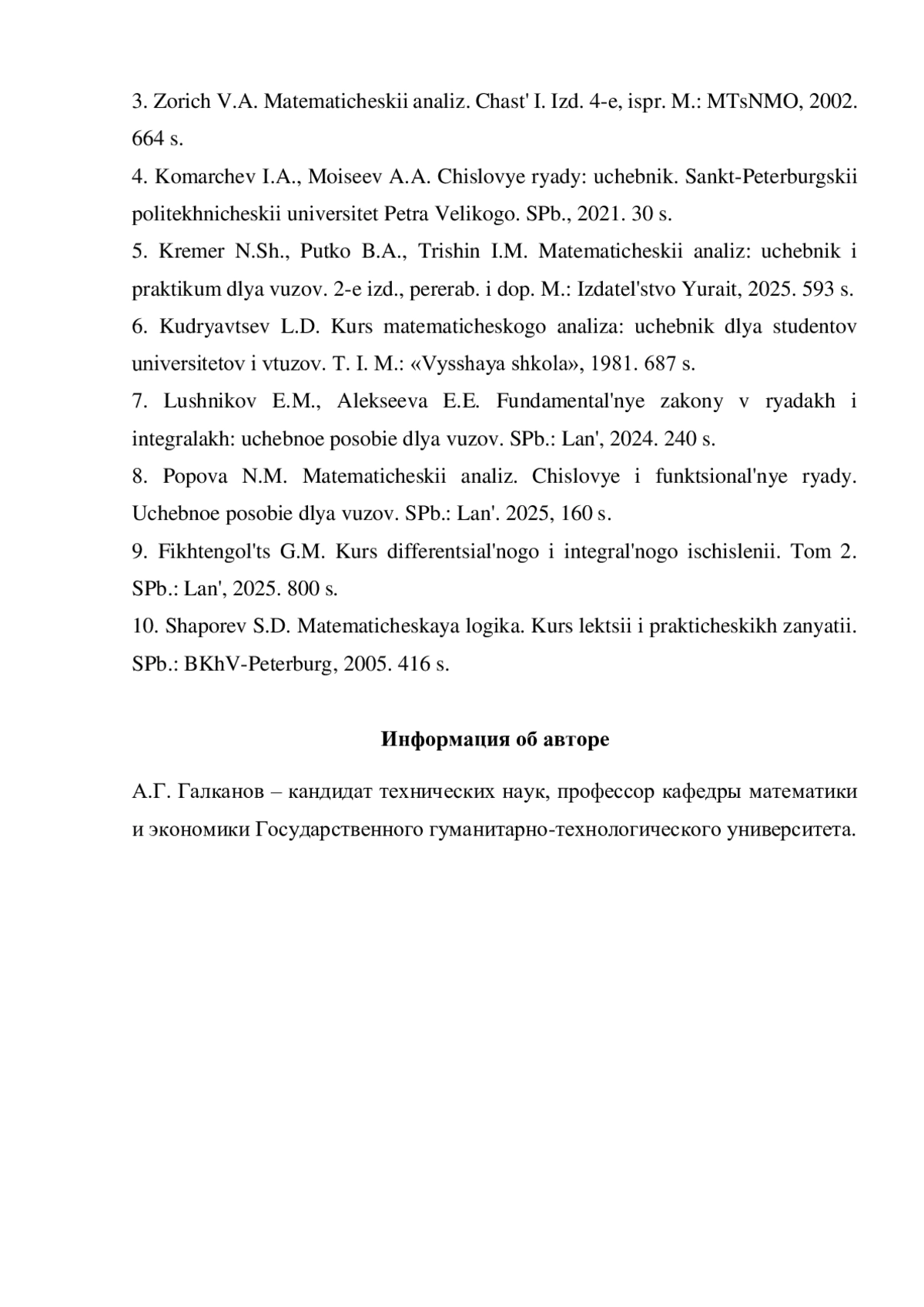 3. Zorich V.A. Matematicheskii analiz. Chast' I. Izd. 4-e, ispr. M.: MTsNMO, 2002. 664 s.
4. Komarchev I.A., Moiseev A.A. Chislovye ryady: uchebnik. Sankt-Peterburgskii politekhnicheskii universitet Petra Velikogo. SPb., 2021. 30 s.
5. Kremer N.Sh., Putko B.A., Trishin I.M. Matematicheskii analiz: uchebnik i praktikum dlya vuzov. 2-e izd., pererab. i dop. M.: Izdatel'stvo Yurait, 2025. 593 s.
6. Kudryavtsev L.D. Kurs matematicheskogo analiza: uchebnik dlya studentov universitetov i vtuzov. T. I. M.: «Vysshaya shkola», 1981. 687 s.
7. Lushnikov E.M., Alekseeva E.E. Fundamental'nye zakony v ryadakh i integralakh: uchebnoe posobie dlya vuzov. SPb.: Lan', 2024. 240 s.
8. Popova N.M. Matematicheskii analiz. Chislovye i funktsional'nye ryady. Uchebnoe posobie dlya vuzov. SPb.: Lan'. 2025, 160 s.
9. Fikhtengol'ts G.M. Kurs differentsial'nogo i integral'nogo ischislenii. Tom 2. SPb.: Lan', 2025. 800 s.
10. Shaporev S.D. Matematicheskaya logika. Kurs lektsii i prakticheskikh zanyatii. SPb.: BKhV-Peterburg, 2005. 416 s.

Информация об авторе

А.Г. Галканов – кандидат технических наук, профессор кафедры математики и экономики Государственного гуманитарно-технологического университета.